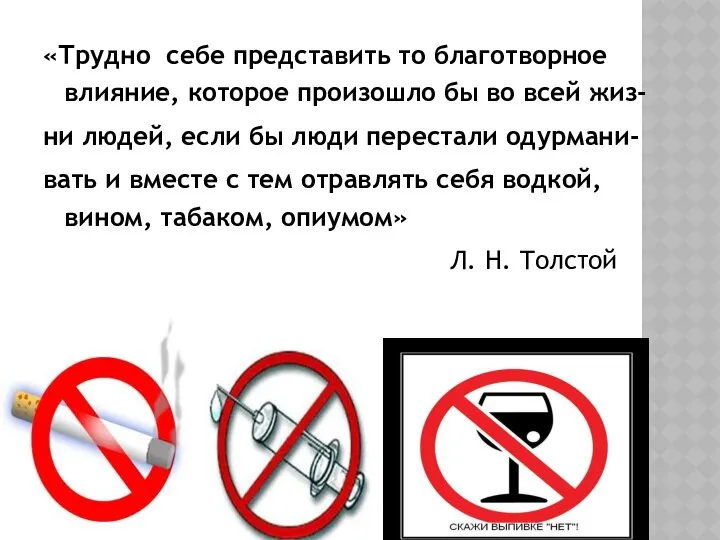 «Трудно себе представить то благотворное влияние, которое произошло бы во всей жизни людей, если бы люди перестали одурманивать и вместе с тем отравлять себя водкой, вином, табаком, опиумом»

Л. Н. Толстой

СКАЖИ ВЫПИВКЕ "НЕТ"!